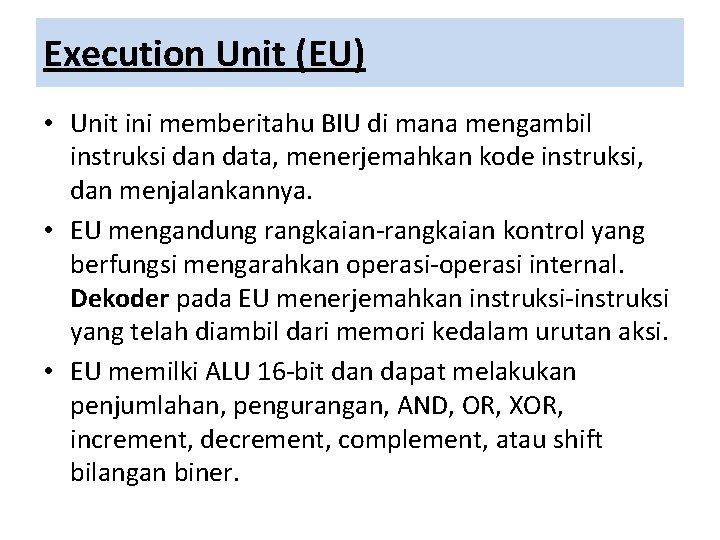 Execution Unit (EU)

• Unit ini memberitahu BIU di mana mengambil instruksi dan data, menerjemahkan kode instruksi, dan menjalankannya.

• EU mengandung rangkaian-rangkaian kontrol yang berfungsi mengarahkan operasi-operasi internal. Dekoder pada EU menerjemahkan instruksi-instruksi yang telah diambil dari memori kedalam urutan aksi.

• EU memilki ALU 16-bit dan dapat melakukan penjumlahan, pengurangan, AND, OR, XOR, increment, decrement, complement, atau shift bilangan biner.